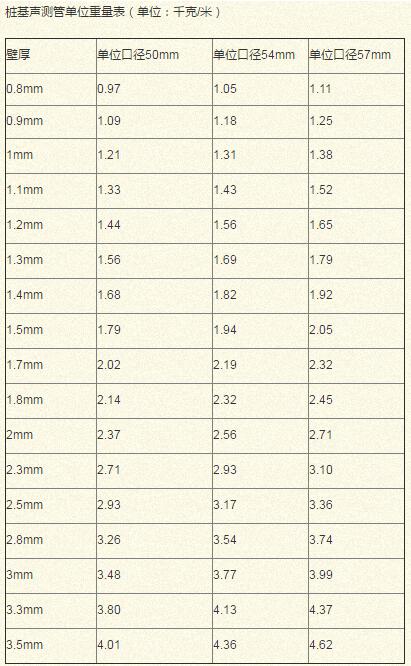 桩基声测管单位重量表（单位：千克/米）

| 壁厚 | 单位口径50mm | 单位口径54mm | 单位口径57mm |
|---|---|---|---|
| 0.8mm | 0.97 | 1.05 | 1.11 |
| 0.9mm | 1.09 | 1.18 | 1.25 |
| 1mm | 1.21 | 1.31 | 1.38 |
| 1.1mm | 1.33 | 1.43 | 1.52 |
| 1.2mm | 1.44 | 1.56 | 1.65 |
| 1.3mm | 1.56 | 1.69 | 1.79 |
| 1.4mm | 1.68 | 1.82 | 1.92 |
| 1.5mm | 1.79 | 1.94 | 2.05 |
| 1.7mm | 2.02 | 2.19 | 2.32 |
| 1.8mm | 2.14 | 2.32 | 2.45 |
| 2mm | 2.37 | 2.56 | 2.71 |
| 2.3mm | 2.71 | 2.93 | 3.10 |
| 2.5mm | 2.93 | 3.17 | 3.36 |
| 2.8mm | 3.26 | 3.54 | 3.74 |
| 3mm | 3.48 | 3.77 | 3.99 |
| 3.3mm | 3.80 | 4.13 | 4.37 |
| 3.5mm | 4.01 | 4.36 | 4.62 |